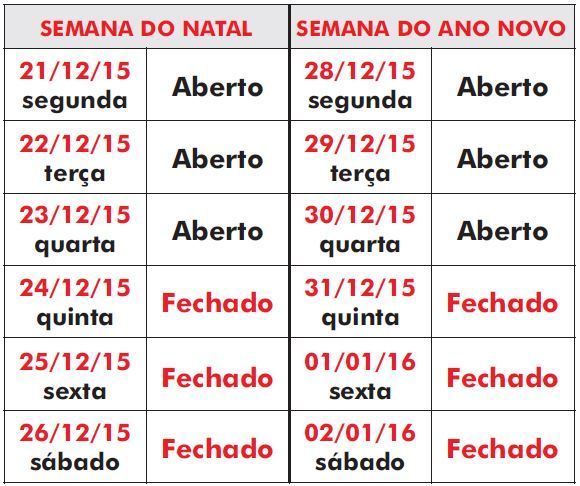 | SEMANA DO NATAL | | SEMANA DO ANO NOVO | |
|---|---|---|---|
| 21/12/15 segunda | Aberto | 28/12/15 segunda | Aberto |
| 22/12/15 terça | Aberto | 29/12/15 terça | Aberto |
| 23/12/15 quarta | Aberto | 30/12/15 quarta | Aberto |
| 24/12/15 quinta | Fechado | 31/12/15 quinta | Fechado |
| 25/12/15 sexta | Fechado | 01/01/16 sexta | Fechado |
| 26/12/15 sábado | Fechado | 02/01/16 sábado | Fechado |